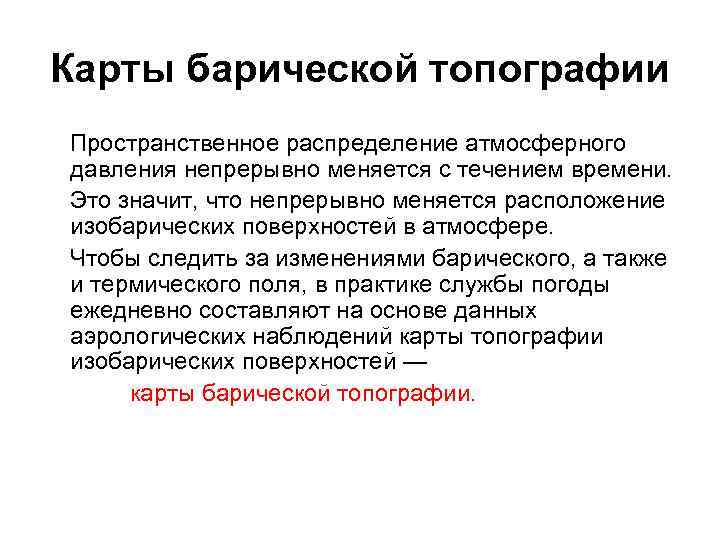 Карты барической топографии

Пространственное распределение атмосферного давления непрерывно меняется с течением времени.

Это значит, что непрерывно меняется расположение изобарических поверхностей в атмосфере.

Чтобы следить за изменениями барического, а также и термического поля, в практике службы погоды ежедневно составляют на основе данных аэрологических наблюдений карты топографии изобарических поверхностей —

карты барической топографии.